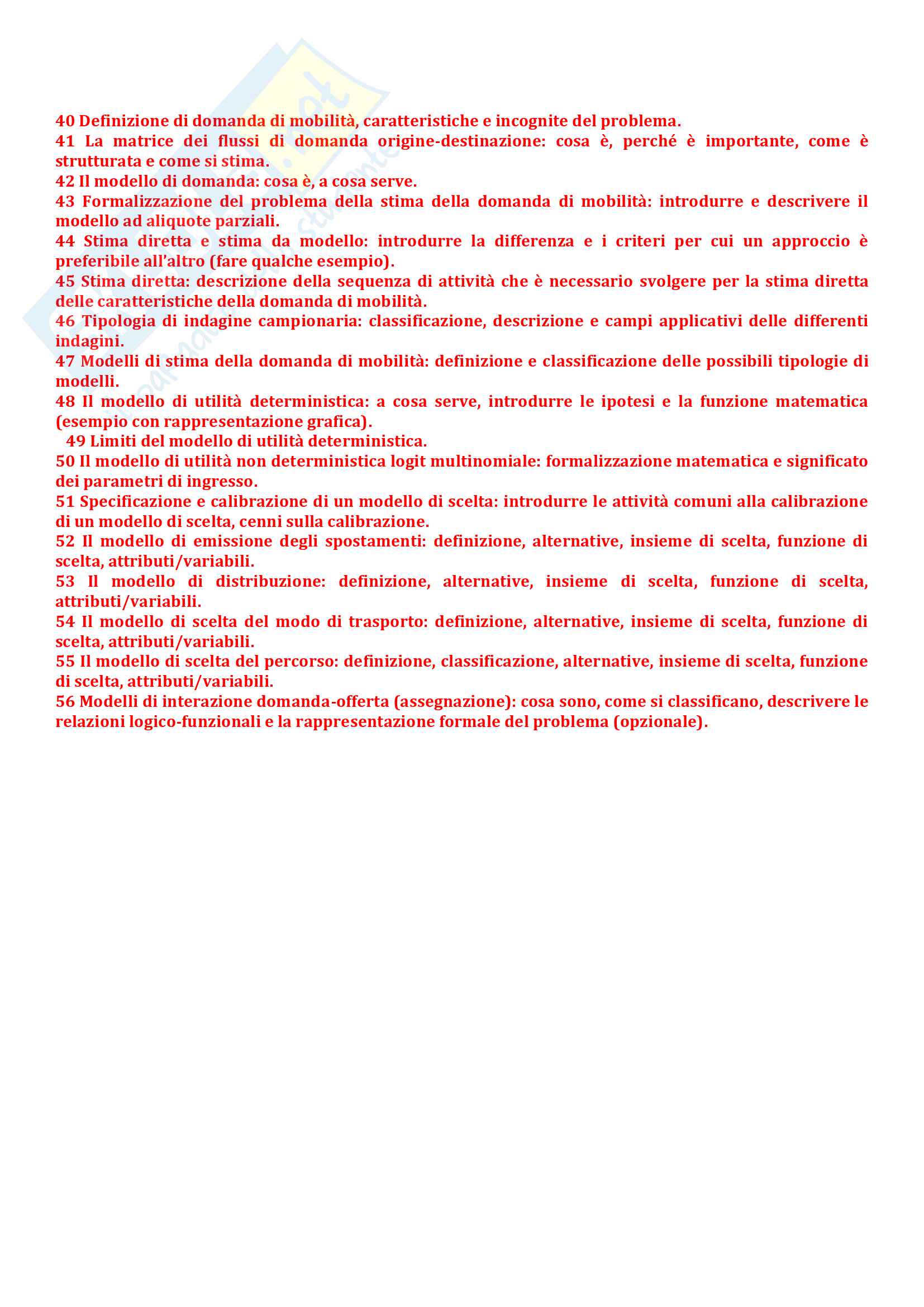 40 Definizione di domanda di mobilità, caratteristiche e incognite del problema.
41 La matrice dei flussi di domanda origine-destinazione: cosa è, perché è importante, come è strutturata e come si stima.
42 Il modello di domanda: cosa è, a cosa serve.
43 Formalizzazione del problema della stima della domanda di mobilità: introdurre e descrivere il modello ad aliquote parziali.
44 Stima diretta e stima da modello: introdurre la differenza e i criteri per cui un approccio è preferibile all'altro (fare qualche esempio).
45 Stima diretta: descrizione della sequenza di attività che è necessario svolgere per la stima diretta delle caratteristiche della domanda di mobilità.
46 Tipologia di indagine campionaria: classificazione, descrizione e campi applicativi delle differenti indagini.
47 Modelli di stima della domanda di mobilità: definizione e classificazione delle possibili tipologie di modelli.
48 Il modello di utilità deterministica: a cosa serve, introdurre le ipotesi e la funzione matematica (esempio con rappresentazione grafica).
49 Limiti del modello di utilità deterministica.
50 Il modello di utilità non deterministica logit multinomiale: formalizzazione matematica e significato dei parametri di ingresso.
51 Specificazione e calibrazione di un modello di scelta: introdurre le attività comuni alla calibrazione di un modello di scelta, cenni sulla calibrazione.
52 Il modello di emissione degli spostamenti: definizione, alternative, insieme di scelta, funzione di scelta, attributi/variabili.
53 Il modello di distribuzione: definizione, alternative, insieme di scelta, funzione di scelta, attributi/variabili.
54 Il modello di scelta del modo di trasporto: definizione, alternative, insieme di scelta, funzione di scelta, attributi/variabili.
55 Il modello di scelta del percorso: definizione, classificazione, alternative, insieme di scelta, funzione di scelta, attributi/variabili.
56 Modelli di interazione domanda-offerta (assegnazione): cosa sono, come si classificano, descrivere le relazioni logico-funzionali e la rappresentazione formale del problema (opzionale).